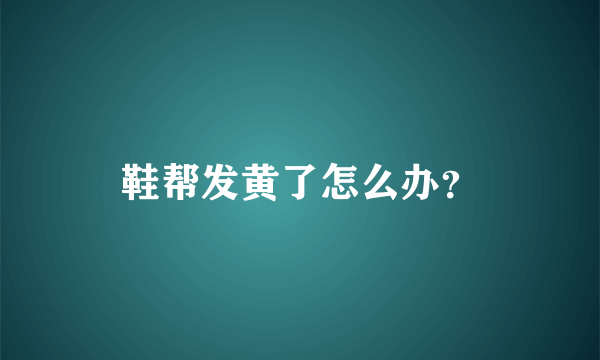 鞋帮发黄了怎么办?